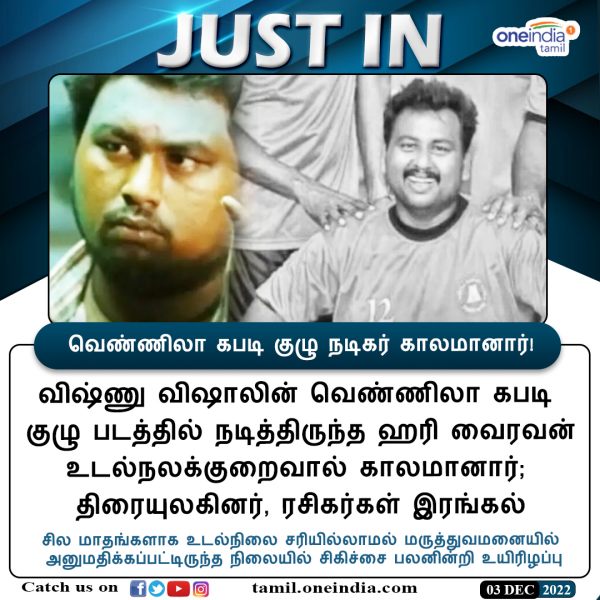 JUST IN

oneindia tamil

12

வெண்ணிலா கபடி குழு நடிகர் காலமானார்!

விஷ்ணு விஷாலின் வெண்ணிலா கபடி குழு படத்தில் நடித்திருந்த ஹரி வைரவன் உடல்நலக்குறைவால் காலமானார்; திரையுலகினர், ரசிகர்கள் இரங்கல்

சில மாதங்களாக உடல்நிலை சரியில்லாமல் மருத்துவமனையில் அனுமதிக்கப்பட்டிருந்த நிலையில் சிகிச்சை பலனின்றி உயிரிழப்பு

Catch us on

tamil.oneindia.com

03 DEC 2022